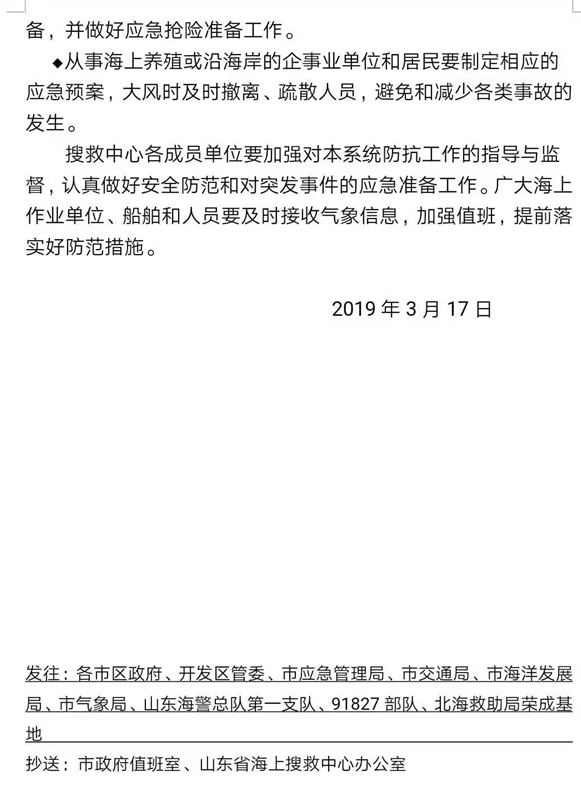 备，并做好应急抢险准备工作。

◆从事海上养殖或沿海岸的企事业单位和居民要制定相应的应急预案，大风时及时撤离、疏散人员，避免和减少各类事故的发生。

搜救中心各成员单位要加强对本系统防抗工作的指导与监督，认真做好安全防范和对突发事件的应急准备工作。广大海上作业单位、船舶和人员要及时接收气象信息，加强值班，提前落实好防范措施。

2019 年 3 月 17 日

发往：各市区政府、开发区管委、市应急管理局、市交通局、市海洋发展局、市气象局、山东海警总队第一支队、91827 部队、北海救助局荣成基地

抄送：市政府值班室、山东省海上搜救中心办公室